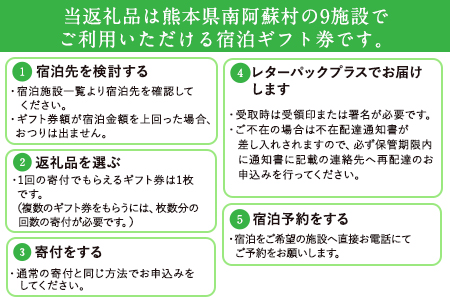 当返礼品は熊本県南阿蘇村の9施設でご利用いただける宿泊ギフト券です。

1 宿泊先を検討する

・宿泊施設一覧より宿泊先を確認してください。
・ギフト券額が宿泊金額を上回った場合、おつりは出ません。

2 返礼品を選ぶ

・1回の寄付でもらえるギフト券は1枚です。
（複数のギフト券をもらうには、枚数分の回数の寄付が必要です。）

3 寄付をする

・通常の寄付と同じ方法でお申込みをしてください。

4 レターパックプラスでお届けします

・受取時は受領印または署名が必要です。
・ご不在の場合は不在配達通知書が差し入れされますので、必ず保管期限内に通知書に記載の連絡先へ再配達のお申込みを行ってください。

5 宿泊予約をする

・宿泊をご希望の施設へ直接お電話にてご予約をお願いします。